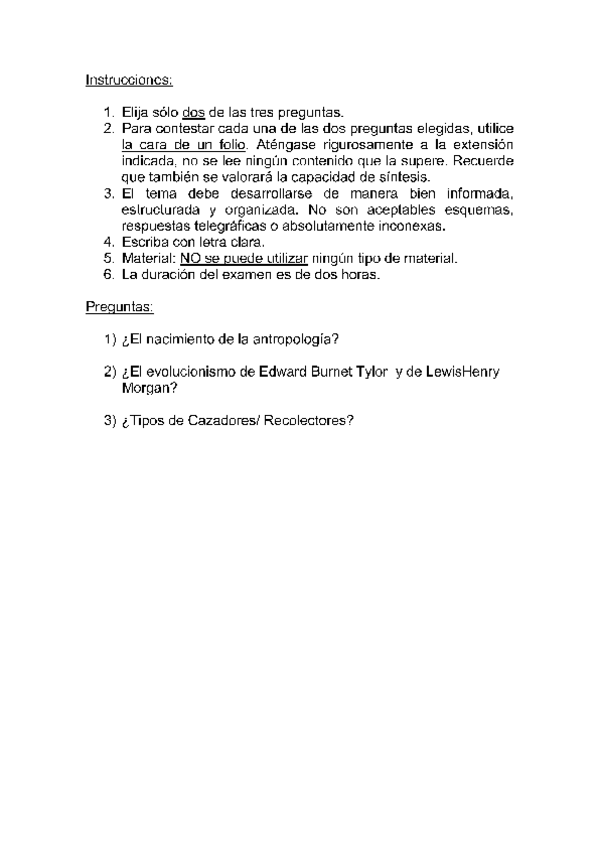 Instrucciones:

1. Elija sólo dos de las tres preguntas.
2. Para contestar cada una de las dos preguntas elegidas, utilice la cara de un folio. Aténgase rigurosamente a la extensión indicada, no se lee ningún contenido que la supere. Recuerde que también se valorará la capacidad de síntesis.
3. El tema debe desarrollarse de manera bien informada, estructurada y organizada. No son aceptables esquemas, respuestas telegráficas o absolutamente inconexas.
4. Escriba con letra clara.
5. Material: NO se puede utilizar ningún tipo de material.
6. La duración del examen es de dos horas.

Preguntas:

1) ¿El nacimiento de la antropología?

2) ¿El evolucionismo de Edward Burnet Tylor y de LewisHenry Morgan?

3) ¿Tipos de Cazadores/ Recolectores?